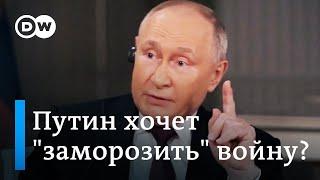 DW

Путин хочет "заморозить" войну?